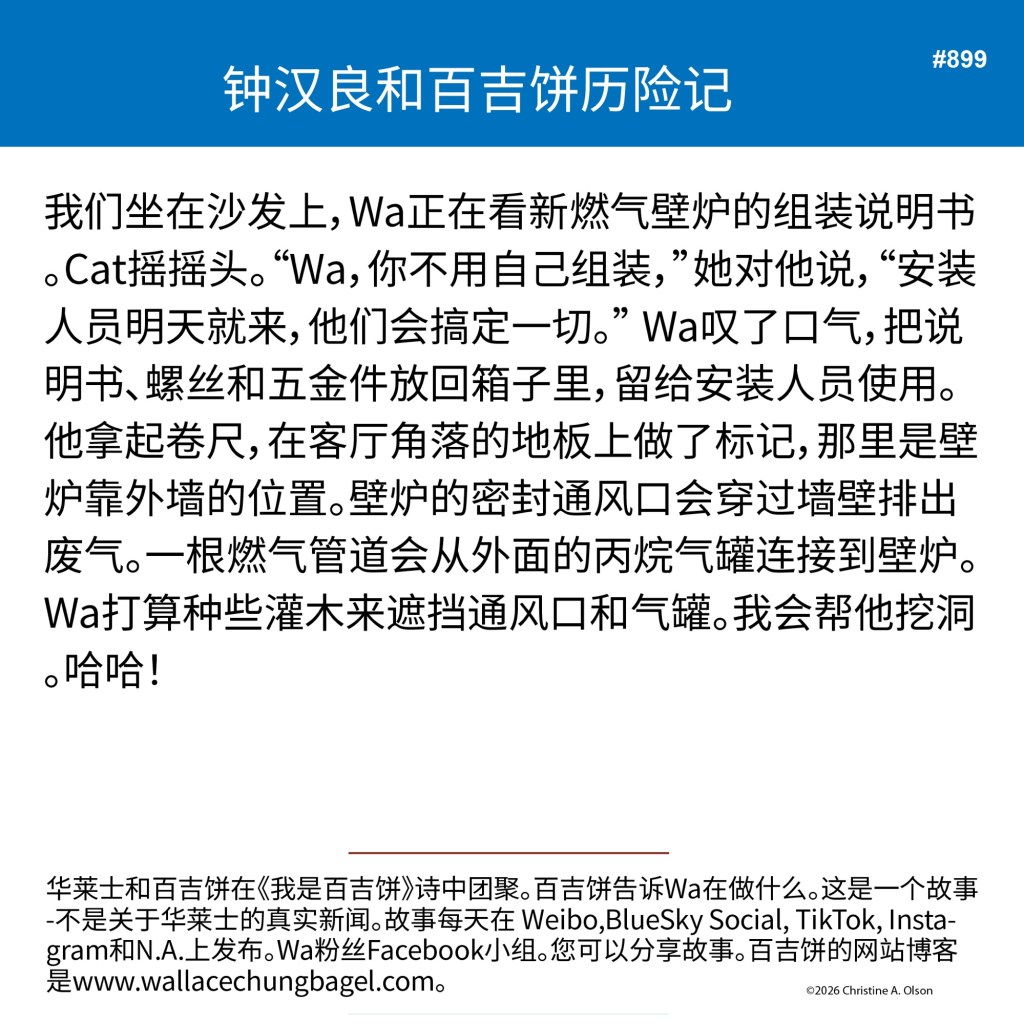 钟汉良和百吉饼历险记

#899

我们坐在沙发上，Wa正在看新燃气壁炉的组装说明书。Cat摇摇头。“Wa，你不用自己组装，”她对他说，“安装人员明天就来，他们会搞定一切。” Wa叹了口气，把说明书、螺丝和五金件放回箱子里，留给安装人员使用。他拿起卷尺，在客厅角落的地板上做了标记，那里是壁炉靠外墙的位置。壁炉的密封通风口会穿过墙壁排出废气。一根燃气管道会从外面的丙烷气罐连接到壁炉。Wa打算种些灌木来遮挡通风口和气罐。我会帮他挖洞。哈哈！

华莱士和百吉饼在《我是百吉饼》诗中团聚。百吉饼告诉Wa在做什么。这是一个故事-不是关于华莱士的真实新闻。故事每天在 Weibo,BlueSky Social, TikTok, Instagram和N.A.上发布。Wa粉丝Facebook小组。您可以分享故事。百吉饼的网站博客是www.wallacechungbagel.com。

©2026 Christine A. Olson